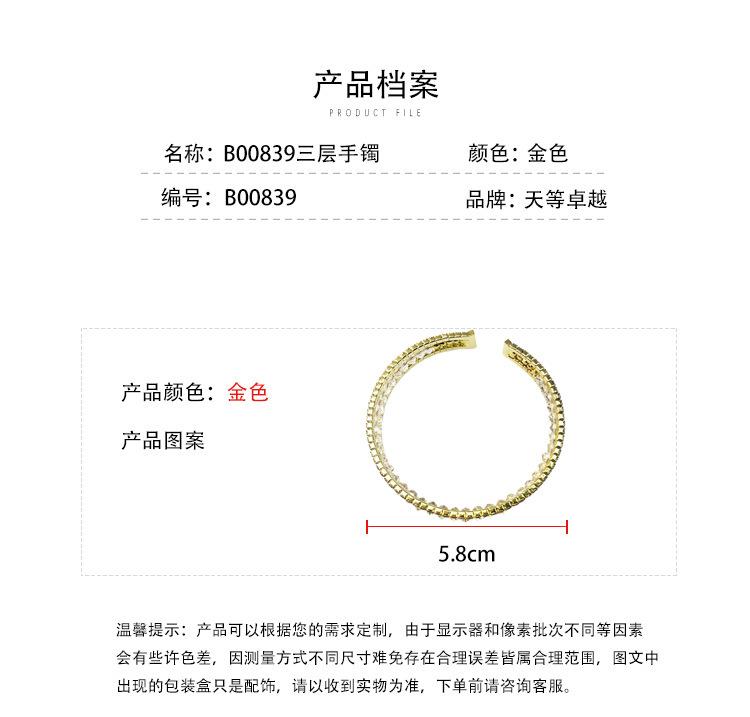 产品档案
PRODUCT FILE

名称：B00839三层手镯 颜色：金色

编号：B00839 品牌：天等卓越

产品颜色：金色

产品图案

5.8cm

温馨提示：产品可以根据您的需求定制，由于显示器和像素批次不同等因素会有些许色差，因测量方式不同尺寸难免存在合理误差皆属合理范围，图文中出现的包装盒只是配饰，请以收到实物为准，下单前请咨询客服。